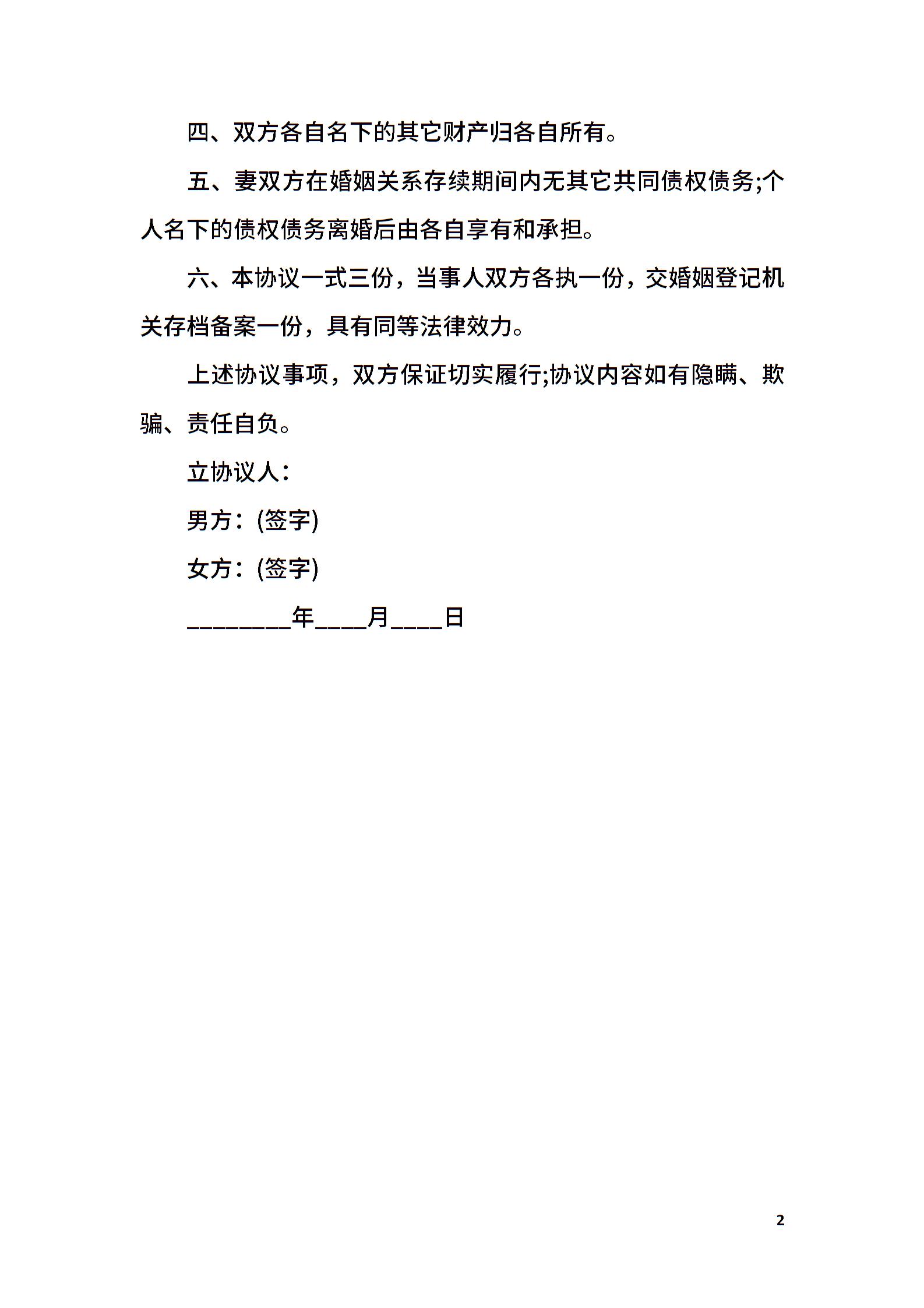 四、双方各自名下的其它财产归各自所有。

五、妻双方在婚姻关系存续期间内无其它共同债权债务;个人名下的债权债务离婚后由各自享有和承担。

六、本协议一式三份，当事人双方各执一份，交婚姻登记机关存档备案一份，具有同等法律效力。

上述协议事项，双方保证切实履行;协议内容如有隐瞒、欺骗、责任自负。

立协议人：

男方：(签字)

女方：(签字)

________年____月____日

2